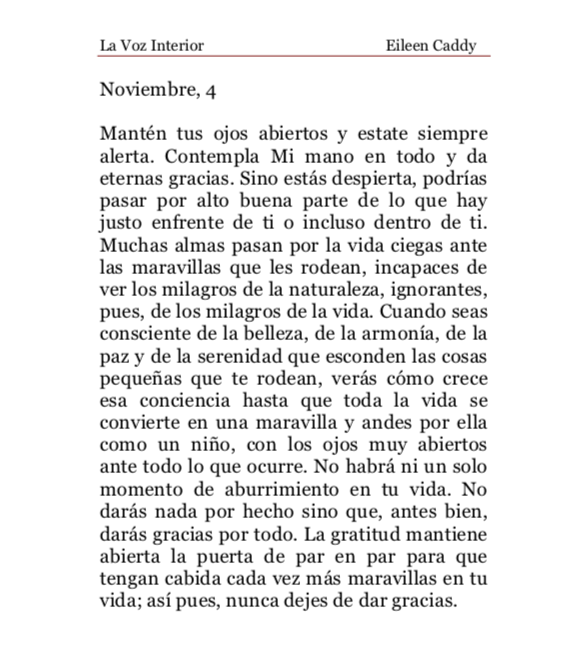 La Voz Interior Eileen Caddy

Noviembre, 4

Mantén tus ojos abiertos y estate siempre alerta. Contempla Mi mano en todo y da eternas gracias. Sino estás despierta, podrías pasar por alto buena parte de lo que hay justo enfrente de ti o incluso dentro de ti. Muchas almas pasan por la vida ciegas ante las maravillas que les rodean, incapaces de ver los milagros de la naturaleza, ignorantes, pues, de los milagros de la vida. Cuando seas consciente de la belleza, de la armonía, de la paz y de la serenidad que esconden las cosas pequeñas que te rodean, verás cómo crece esa conciencia hasta que toda la vida se convierte en una maravilla y andes por ella como un niño, con los ojos muy abiertos ante todo lo que ocurre. No habrá ni un solo momento de aburrimiento en tu vida. No darás nada por hecho sino que, antes bien, darás gracias por todo. La gratitud mantiene abierta la puerta de par en par para que tengan cabida cada vez más maravillas en tu vida; así pues, nunca dejes de dar gracias.